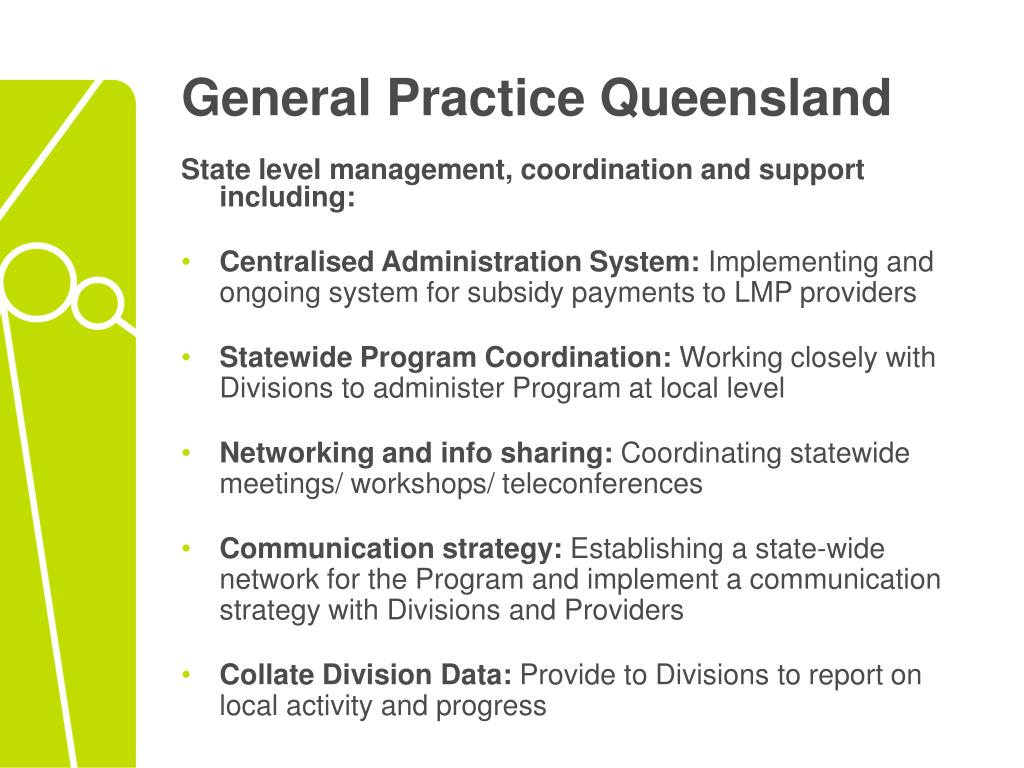 General Practice Queensland

State level management, coordination and support including:

• Centralised Administration System: Implementing and ongoing system for subsidy payments to LMP providers

• Statewide Program Coordination: Working closely with Divisions to administer Program at local level

• Networking and info sharing: Coordinating statewide meetings/ workshops/ teleconferences

• Communication strategy: Establishing a state-wide network for the Program and implement a communication strategy with Divisions and Providers

• Collate Division Data: Provide to Divisions to report on local activity and progress